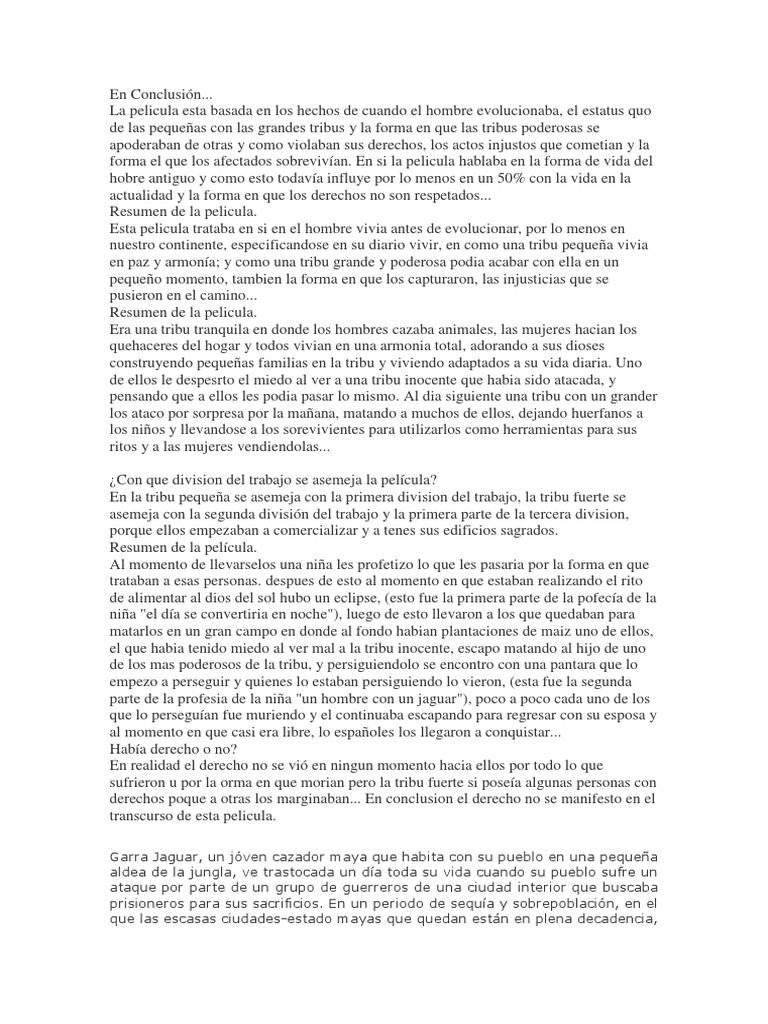 En Conclusión...
La pelicula esta basada en los hechos de cuando el hombre evolucionaba, el estatus quo de las pequeñas con las grandes tribus y la forma en que las tribus poderosas se apoderaban de otras y como violaban sus derechos, los actos injustos que cometian y la forma el que los afectados sobrevivían. En si la pelicula hablaba en la forma de vida del hobre antiguo y como esto todavía influye por lo menos en un 50% con la vida en la actualidad y la forma en que los derechos no son respetados...
Resumen de la pelicula.
Esta pelicula trataba en si en el hombre vivia antes de evolucionar, por lo menos en nuestro continente, especificandose en su diario vivir, en como una tribu pequeña vivia en paz y armonía; y como una tribu grande y poderosa podia acabar con ella en un pequeño momento, tambien la forma en que los capturaron, las injusticias que se pusieron en el camino...
Resumen de la pelicula.
Era una tribu tranquila en donde los hombres cazaba animales, las mujeres hacian los quehaceres del hogar y todos vivian en una armonia total, adorando a sus dioses construyendo pequeñas familias en la tribu y viviendo adaptados a su vida diaria. Uno de ellos le despesrto el miedo al ver a una tribu inocente que habia sido atacada, y pensando que a ellos les podia pasar lo mismo. Al dia siguiente una tribu con un grander los ataco por sorpresa por la mañana, matando a muchos de ellos, dejando huerfanos a los niños y llevandose a los sorevivientes para utilizarlos como herramientas para sus ritos y a las mujeres vendiendolas...

¿Con que division del trabajo se asemeja la película?
En la tribu pequeña se asemeja con la primera division del trabajo, la tribu fuerte se asemeja con la segunda división del trabajo y la primera parte de la tercera division, porque ellos empezaban a comercializar y a tenes sus edificios sagrados.
Resumen de la película.
Al momento de llevarselos una niña les profetizo lo que les pasaria por la forma en que trataban a esas personas. despues de esto al momento en que estaban realizando el rito de alimentar al dios del sol hubo un eclipse, (esto fue la primera parte de la pofecía de la niña "el día se convertiria en noche"), luego de esto llevaron a los que quedaban para matarlos en un gran campo en donde al fondo habian plantaciones de maiz uno de ellos, el que habia tenido miedo al ver mal a la tribu inocente, escapo matando al hijo de uno de los mas poderosos de la tribu, y persiguiendolo se encontro con una pantara que lo empezo a perseguir y quienes lo estaban persiguiendo lo vieron, (esta fue la segunda parte de la profesia de la niña "un hombre con un jaguar"), poco a poco cada uno de los que lo perseguían fue muriendo y el continuaba escapando para regresar con su esposa y al momento en que casi era libre, lo españoles los llegaron a conquistar...
Había derecho o no?
En realidad el derecho no se vió en ningun momento hacia ellos por todo lo que sufrieron u por la orma en que morian pero la tribu fuerte si poseía algunas personas con derechos poque a otras los marginaban... En conclusion el derecho no se manifesto en el transcurso de esta pelicula.

Garra Jaguar, un jóven cazador maya que habita con su pueblo en una pequeña aldea de la jungla, ve trastocada un día toda su vida cuando su pueblo sufre un ataque por parte de un grupo de guerreros de una ciudad interior que buscaba prisioneros para sus sacrificios. En un periodo de sequía y sobrepoblación, en el que las escasas ciudades-estado mayas que quedan están en plena decadencia,